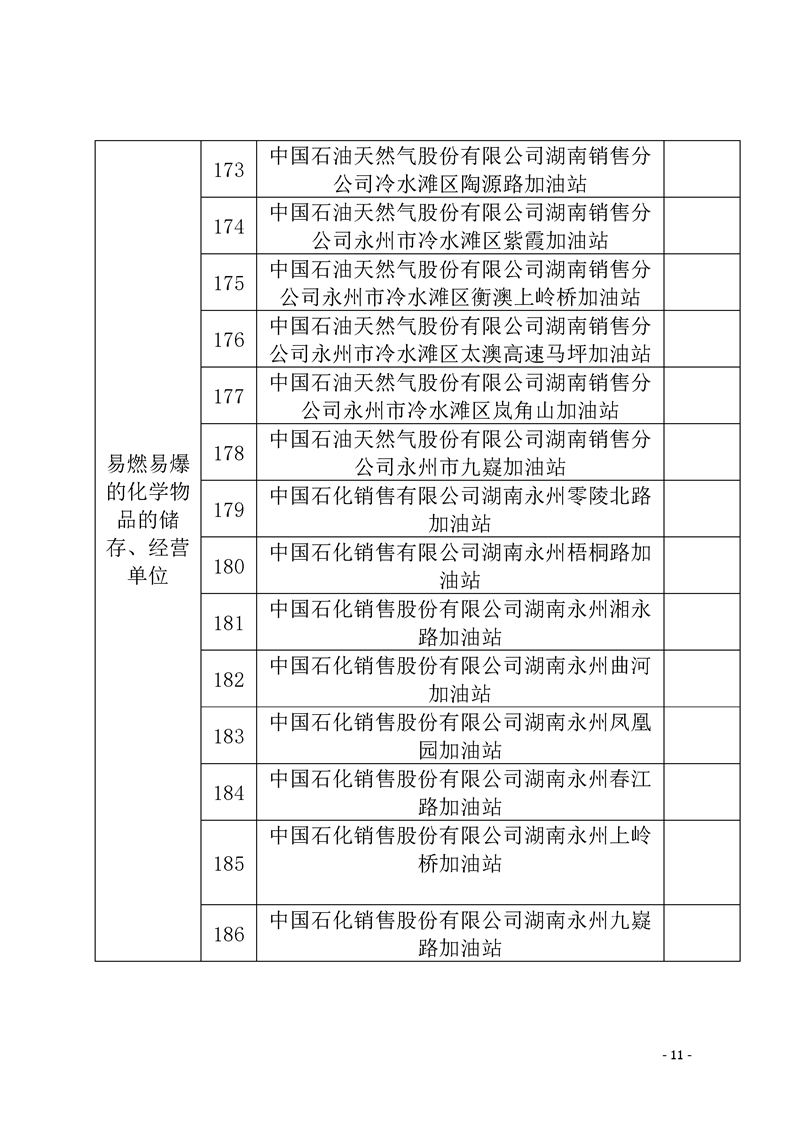 | 易燃易爆的化学物品的储存、经营单位 | 173 | 中国石油天然气股份有限公司湖南销售分公司冷水滩区陶源路加油站 | |
|---|---|---|---|
| | 174 | 中国石油天然气股份有限公司湖南销售分公司永州市冷水滩区紫霞加油站 | |
| | 175 | 中国石油天然气股份有限公司湖南销售分公司永州市冷水滩区衡澳上岭桥加油站 | |
| | 176 | 中国石油天然气股份有限公司湖南销售分公司永州市冷水滩区太澳高速马坪加油站 | |
| | 177 | 中国石油天然气股份有限公司湖南销售分公司永州市冷水滩区岚角山加油站 | |
| | 178 | 中国石油天然气股份有限公司湖南销售分公司永州市九嶷加油站 | |
| | 179 | 中国石化销售有限公司湖南永州零陵北路加油站 | |
| | 180 | 中国石化销售有限公司湖南永州梧桐路加油站 | |
| | 181 | 中国石化销售股份有限公司湖南永州湘永路加油站 | |
| | 182 | 中国石化销售股份有限公司湖南永州曲河加油站 | |
| | 183 | 中国石化销售股份有限公司湖南永州凤凰园加油站 | |
| | 184 | 中国石化销售股份有限公司湖南永州春江路加油站 | |
| | 185 | 中国石化销售股份有限公司湖南永州上岭桥加油站 | |
| | 186 | 中国石化销售股份有限公司湖南永州九嶷路加油站 | |

- 11 -